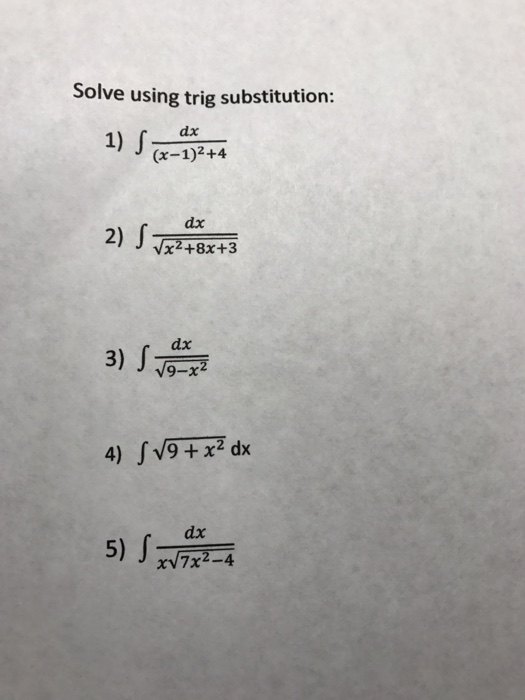 Solve using trig substitution:

1) $\int \frac{dx}{(x-1)^2+4}$

2) $\int \frac{dx}{\sqrt{x^2+8x+3}}$

3) $\int \frac{dx}{\sqrt{9-x^2}}$

4) $\int \sqrt{9+x^2}$ dx

5) $\int \frac{dx}{x\sqrt{7x^2-4}}$